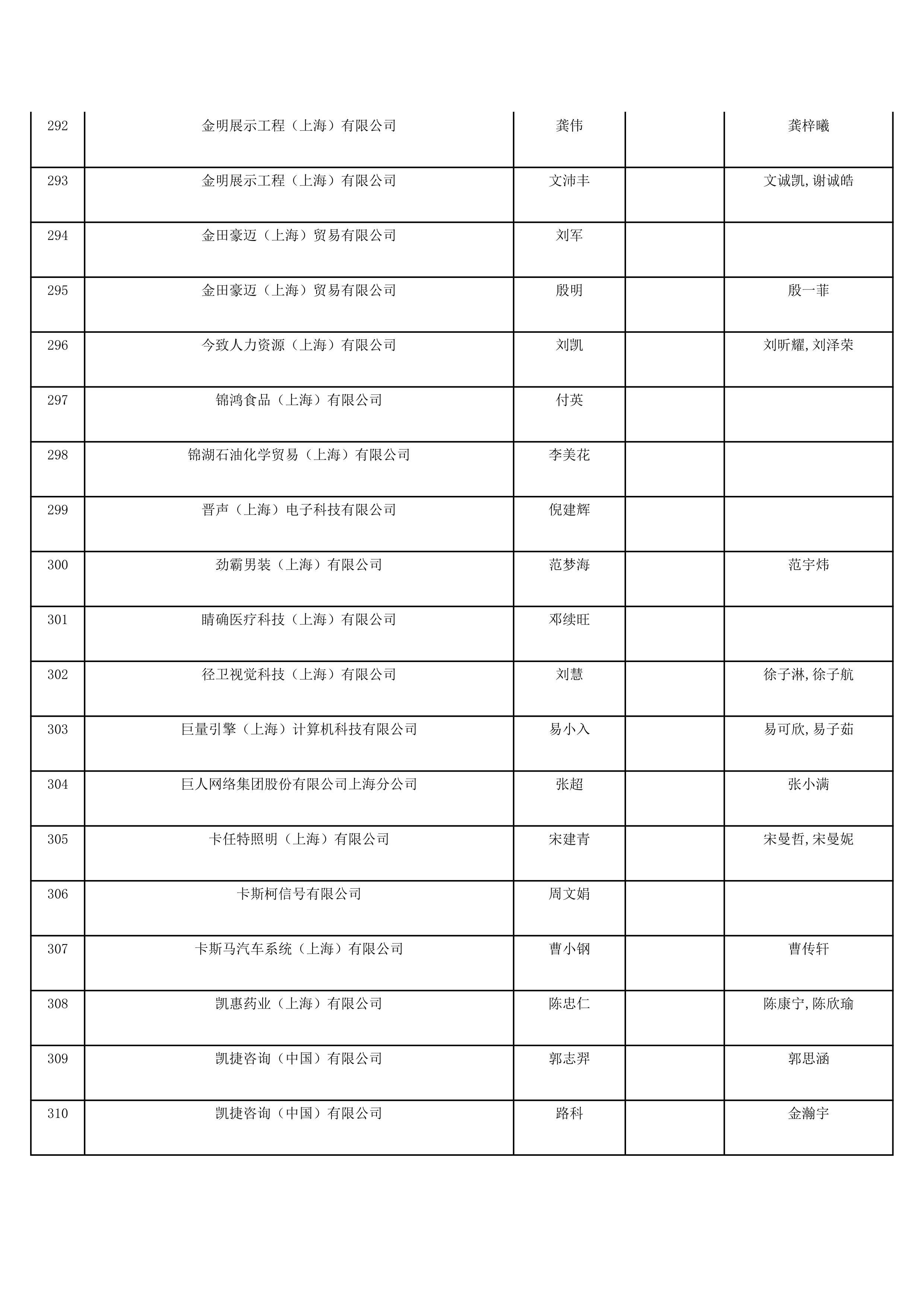 | | | | | |
|---|---|---|---|---|
| 292 | 金明展示工程（上海）有限公司 | 龚伟 | | 龚梓曦 |
| 293 | 金明展示工程（上海）有限公司 | 文沛丰 | | 文诚凯,谢诚皓 |
| 294 | 金田豪迈（上海）贸易有限公司 | 刘军 | | |
| 295 | 金田豪迈（上海）贸易有限公司 | 殷明 | | 殷一菲 |
| 296 | 今致人力资源（上海）有限公司 | 刘凯 | | 刘昕耀,刘泽荣 |
| 297 | 锦鸿食品（上海）有限公司 | 付英 | | |
| 298 | 锦湖石油化学贸易（上海）有限公司 | 李美花 | | |
| 299 | 晋声（上海）电子科技有限公司 | 倪建辉 | | |
| 300 | 劲霸男装（上海）有限公司 | 范梦海 | | 范宇炜 |
| 301 | 睛确医疗科技（上海）有限公司 | 邓续旺 | | |
| 302 | 径卫视觉科技（上海）有限公司 | 刘慧 | | 徐子淋,徐子航 |
| 303 | 巨量引擎（上海）计算机科技有限公司 | 易小入 | | 易可欣,易子茹 |
| 304 | 巨人网络集团股份有限公司上海分公司 | 张超 | | 张小满 |
| 305 | 卡任特照明（上海）有限公司 | 宋建青 | | 宋曼哲,宋曼妮 |
| 306 | 卡斯柯信号有限公司 | 周文娟 | | |
| 307 | 卡斯马汽车系统（上海）有限公司 | 曹小钢 | | 曹传轩 |
| 308 | 凯惠药业（上海）有限公司 | 陈忠仁 | | 陈康宁,陈欣瑜 |
| 309 | 凯捷咨询（中国）有限公司 | 郭志羿 | | 郭思涵 |
| 310 | 凯捷咨询（中国）有限公司 | 路科 | | 金瀚宇 |